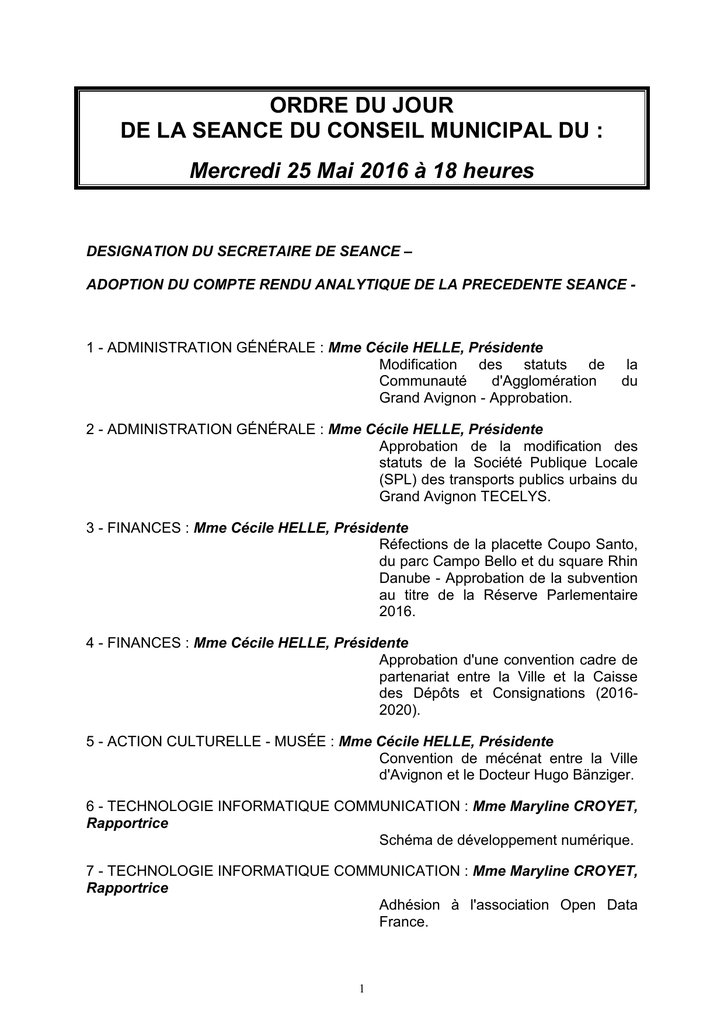 ORDRE DU JOUR
DE LA SEANCE DU CONSEIL MUNICIPAL DU :

Mercredi 25 Mai 2016 à 18 heures

DESIGNATION DU SECRETAIRE DE SEANCE –

ADOPTION DU COMPTE RENDU ANALYTIQUE DE LA PRECEDENTE SEANCE -

1 - ADMINISTRATION GÉNÉRALE : Mme Cécile HELLE, Présidente
Modification des statuts de la Communauté d'Agglomération du Grand Avignon - Approbation.

2 - ADMINISTRATION GÉNÉRALE : Mme Cécile HELLE, Présidente
Approbation de la modification des statuts de la Société Publique Locale (SPL) des transports publics urbains du Grand Avignon TECELYS.

3 - FINANCES : Mme Cécile HELLE, Présidente
Réfections de la placette Coupo Santo, du parc Campo Bello et du square Rhin Danube - Approbation de la subvention au titre de la Réserve Parlementaire 2016.

4 - FINANCES : Mme Cécile HELLE, Présidente
Approbation d'une convention cadre de partenariat entre la Ville et la Caisse des Dépôts et Consignations (2016-2020).

5 - ACTION CULTURELLE - MUSÉE : Mme Cécile HELLE, Présidente
Convention de mécénat entre la Ville d'Avignon et le Docteur Hugo Bänziger.

6 - TECHNOLOGIE INFORMATIQUE COMMUNICATION : Mme Maryline CROYET, Rapportrice
Schéma de développement numérique.

7 - TECHNOLOGIE INFORMATIQUE COMMUNICATION : Mme Maryline CROYET, Rapportrice
Adhésion à l'association Open Data France.

1